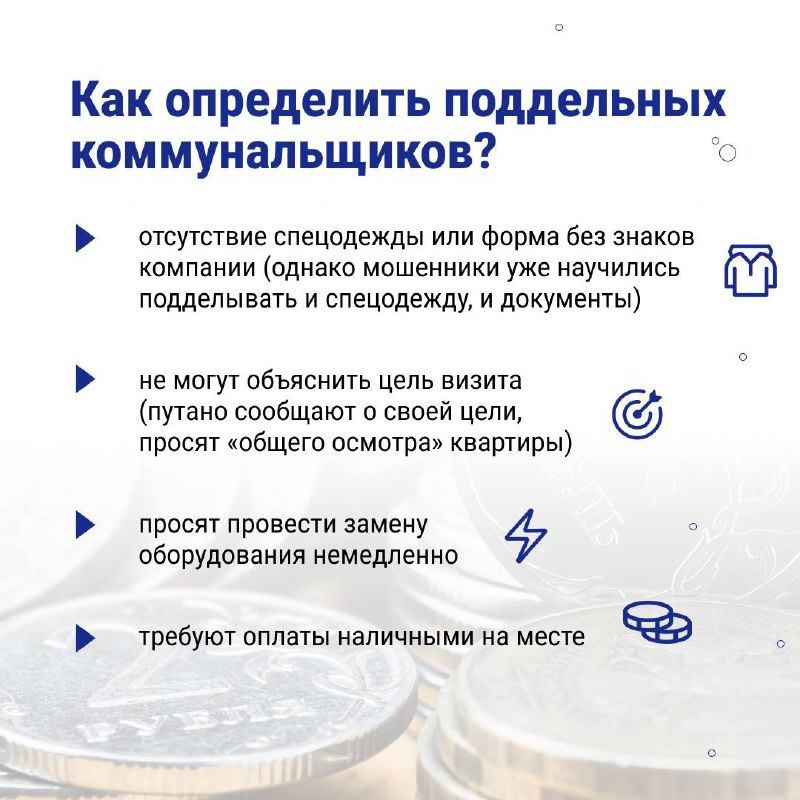 Как определить поддельных коммунальщиков?

отсутствие спецодежды или форма без знаков компании (однако мошенники уже научились подделывать и спецодежду, и документы)

не могут объяснить цель визита (путано сообщают о своей цели, просят «общего осмотра» квартиры)

просят провести замену оборудования немедленно

требуют оплаты наличными на месте